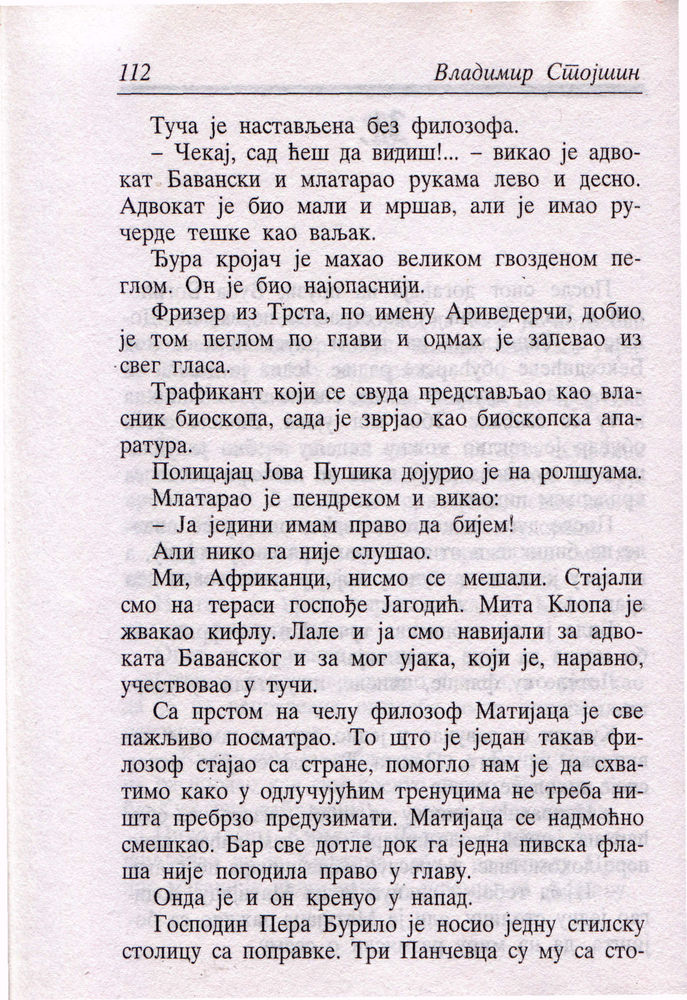 112 Владимир Стојшин

Туча је настављена без филозофа.

– Чекај, сад ћеш да видиш!... – викао је адвокат Бавански и млатарао рукама лево и десно. Адвокат је био мали и мршав, али је имао ручерде тешке као ваљак.

Ђура кројач је махао великом гвозденом пеглом. Он је био најопаснији.

Фризер из Трста, по имену Ариведерчи, добио је том пеглом по глави и одмах је запевао из свег гласа.

Трафикант који се свуда представљао као власник биоскопа, сада је зврјао као биоскопска апаратура.

Полицајац Јова Пушика дојурио је на ролшуама. Млатарао је пендреком и викао:

– Ја једини имам право да бијем!

Али нико га није слушао.

Ми, Африканци, нисмо се мешали. Стајали смо на тераси госпође Јагодић. Мита Клопа је жвакао кифлу. Лале и ја смо навијали за адвоката Баванског и за мог ујака, који је, наравно, учествовао у тучи.

Са прстом на челу филозоф Матијаца је све пажљиво посматрао. То што је један такав филозоф стајао са стране, помогло нам је да схватимо како у одлучујућим тренуцима не треба ништа пребрзо предузимати. Матијаца се надмоћно смешкао. Бар све дотле док га једна пивска флаша није погодила право у главу.

Онда је и он кренуо у напад.

Господин Пера Бурило је носио једну стилску столицу са поправке. Три Панчевца су му са сто-